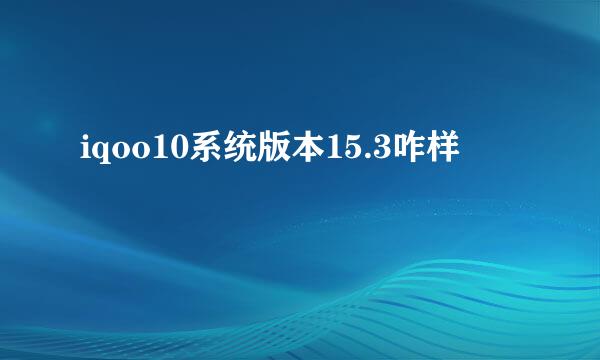 iqoo10系统版本15.3咋样